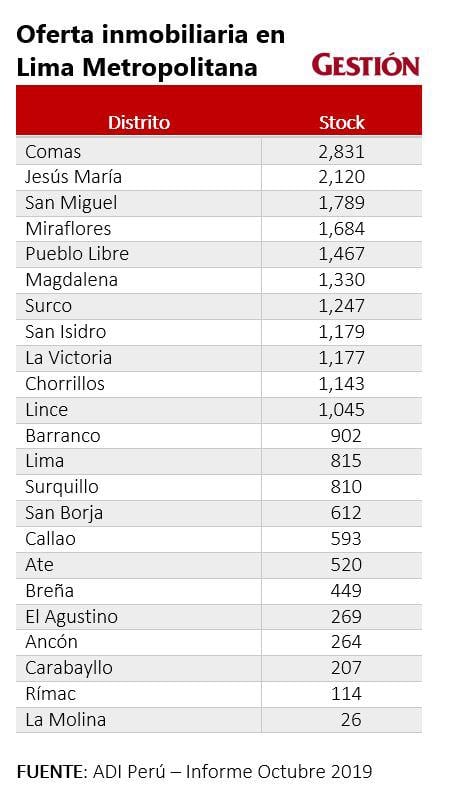 Oferta inmobiliaria en Lima Metropolitana

GESTIÓN

| Distrito | Stock |
|---|---|
| Comas | 2,831 |
| Jesús María | 2,120 |
| San Miguel | 1,789 |
| Miraflores | 1,684 |
| Pueblo Libre | 1,467 |
| Magdalena | 1,330 |
| Surco | 1,247 |
| San Isidro | 1,179 |
| La Victoria | 1,177 |
| Chorrillos | 1,143 |
| Lince | 1,045 |
| Barranco | 902 |
| Lima | 815 |
| Surquillo | 810 |
| San Borja | 612 |
| Callao | 593 |
| Ate | 520 |
| Breña | 449 |
| El Agustino | 269 |
| Ancón | 264 |
| Carabayllo | 207 |
| Rímac | 114 |
| La Molina | 26 |

FUENTE: ADI Perú – Informe Octubre 2019